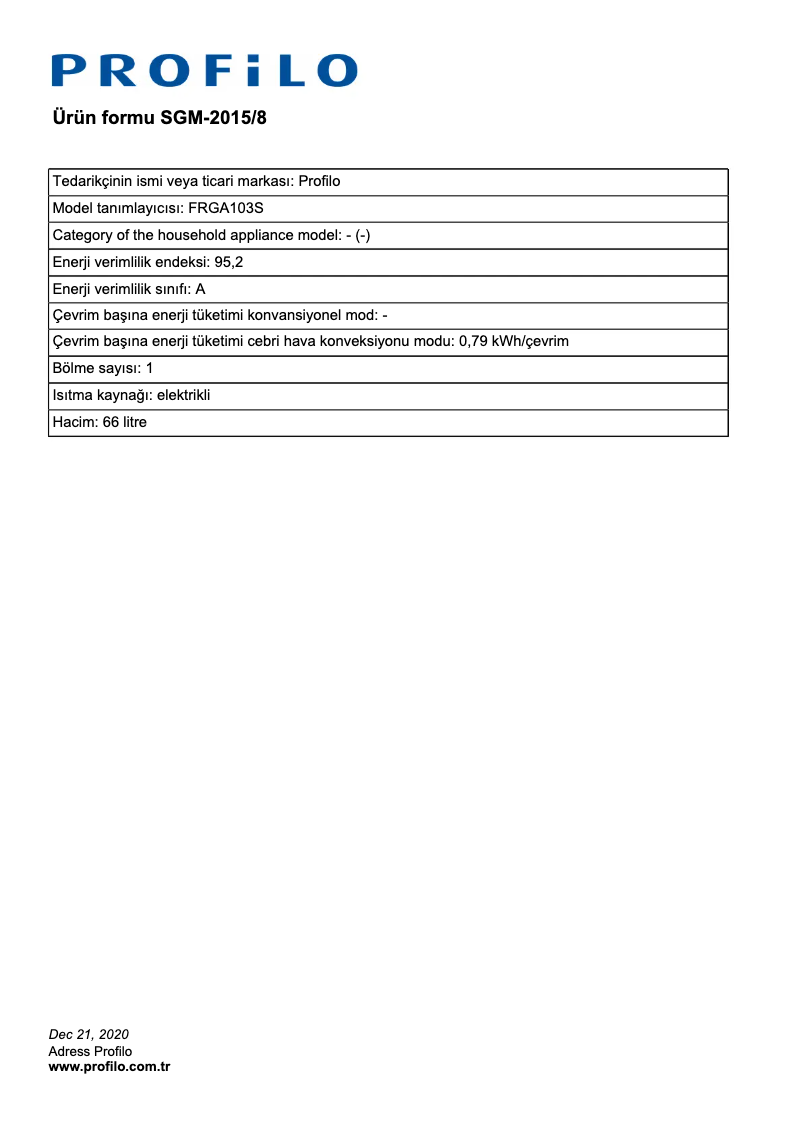 PROFiLO

Ürün formu SGM-2015/8

| Tedarikçinin ismi veya ticari markası: Profilo |
|---|
| Model tanımlayıcısı: FRGA103S |
| Category of the household appliance model: - (-) |
| Enerji verimlilik endeksi: 95,2 |
| Enerji verimlilik sınıfı: A |
| Çevrim başına enerji tüketimi konvansiyonel mod: - |
| Çevrim başına enerji tüketimi cebri hava konveksiyonu modu: 0,79 kWh/çevrim |
| Bölme sayısı: 1 |
| Isıtma kaynağı: elektrikli |
| Hacim: 66 litre |

Dec 21, 2020
Adress Profilo
www.profilo.com.tr